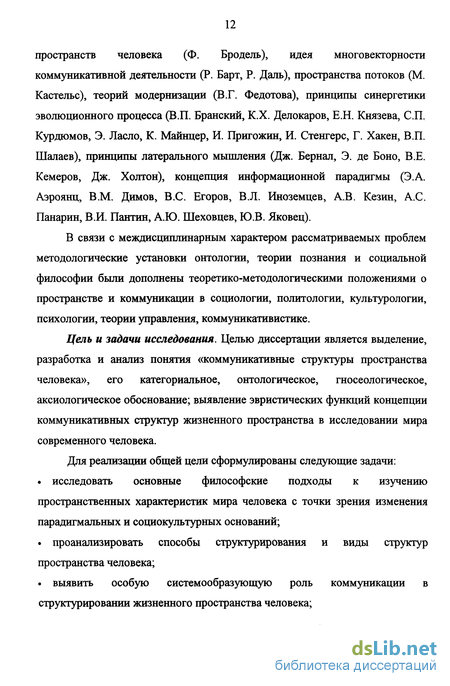 12

пространств человека (Ф. Бродель), идея многовекторности коммуникативной деятельности (Р. Барт, Р. Даль), пространства потоков (М. Кастельс), теорий модернизации (В.Г. Федотова), принципы синергетики эволюционного процесса (В.П. Бранский, К.Х. Делокаров, Е.Н. Князева, С.П. Курдюмов, Э. Ласло, К. Майнцер, И. Пригожин, И. Стенгерс, Г. Хакен, В.П. Шалаев), принципы латерального мышления (Дж. Бернал, Э. де Боно, В.Е. Кемеров, Дж. Холтон), концепция информационной парадигмы (Э.А. Аэроянц, В.М. Димов, В.С. Егоров, В.Л. Иноземцев, А.В. Кезин, А.С. Панарин, В.И. Пантин, А.Ю. Шеховцев, Ю.В. Яковец).

В связи с междисциплинарным характером рассматриваемых проблем методологические установки онтологии, теории познания и социальной философии были дополнены теоретико-методологическими положениями о пространстве и коммуникации в социологии, политологии, культурологии, психологии, теории управления, коммуникативистике.

Цель и задачи исследования. Целью диссертации является выделение, разработка и анализ понятия «коммуникативные структуры пространства человека», его категориальное, онтологическое, гносеологическое, аксиологическое обоснование; выявление эвристических функций концепции коммуникативных структур жизненного пространства в исследовании мира современного человека.

Для реализации общей цели сформулированы следующие задачи:

• исследовать основные философские подходы к изучению пространственных характеристик мира человека с точки зрения изменения парадигмальных и социокультурных оснований;

• проанализировать способы структурирования и виды структур пространства человека;

• выявить особую системообразующую роль коммуникации в структурировании жизненного пространства человека;

dsLib.net
библиотека диссертаций